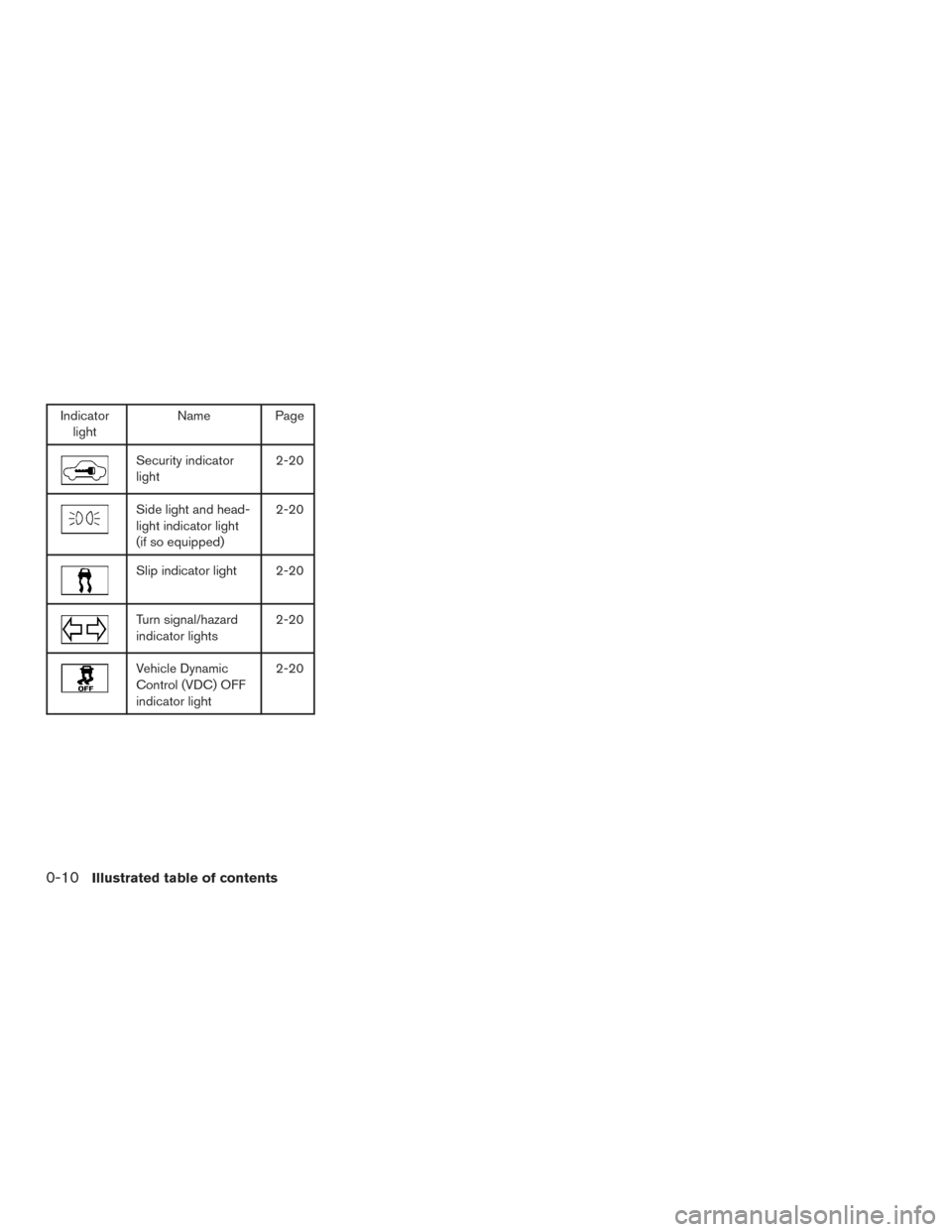 | Indicator light | Name | Page |
|---|---|---|
| | Security indicator light | 2-20 |
| | Side light and headlight indicator light (if so equipped) | 2-20 |
| | Slip indicator light | 2-20 |
| | Turn signal/hazard indicator lights | 2-20 |
| OFF | Vehicle Dynamic Control (VDC) OFF indicator light | 2-20 |

0-10 Illustrated table of contents

carmanualsonline.info